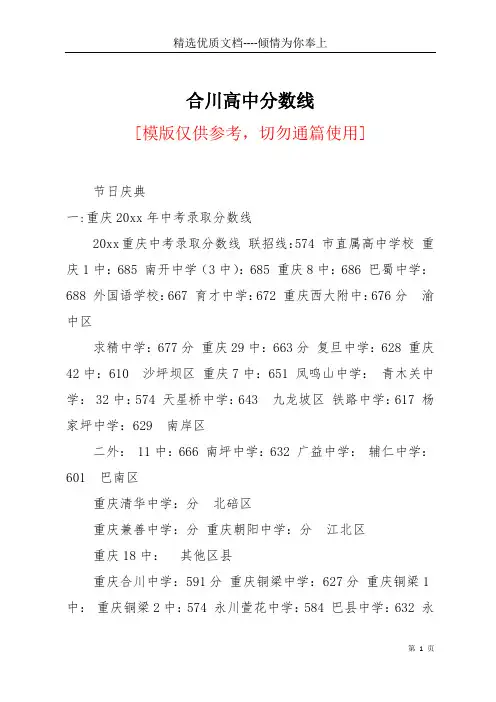 精选优质文档----倾情为你奉上

合川高中分数线

[模版仅供参考，切勿通篇使用]

节日庆典

一:重庆20xx年中考录取分数线

20xx重庆中考录取分数线 联招线:574 市直属高中学校 重庆1中:685 南开中学(3中):685 重庆8中:686 巴蜀中学:688 外国语学校:667 育才中学:672 重庆西大附中:676分 渝中区

求精中学:677分 重庆29中:663分 复旦中学:628 重庆42中:610 沙坪坝区 重庆7中:651 凤鸣山中学: 青木关中学: 32中:574 天星桥中学:643 九龙坡区 铁路中学:617 杨家坪中学:629 南岸区

二外: 11中:666 南坪中学:632 广益中学: 辅仁中学:601 巴南区

重庆清华中学:分 北碚区

重庆兼善中学:分 重庆朝阳中学:分 江北区

重庆18中: 其他区县

重庆合川中学:591分 重庆铜梁中学:627分 重庆铜梁1中: 重庆铜梁2中:574 永川萱花中学:584 巴县中学:632 永

第 1 页